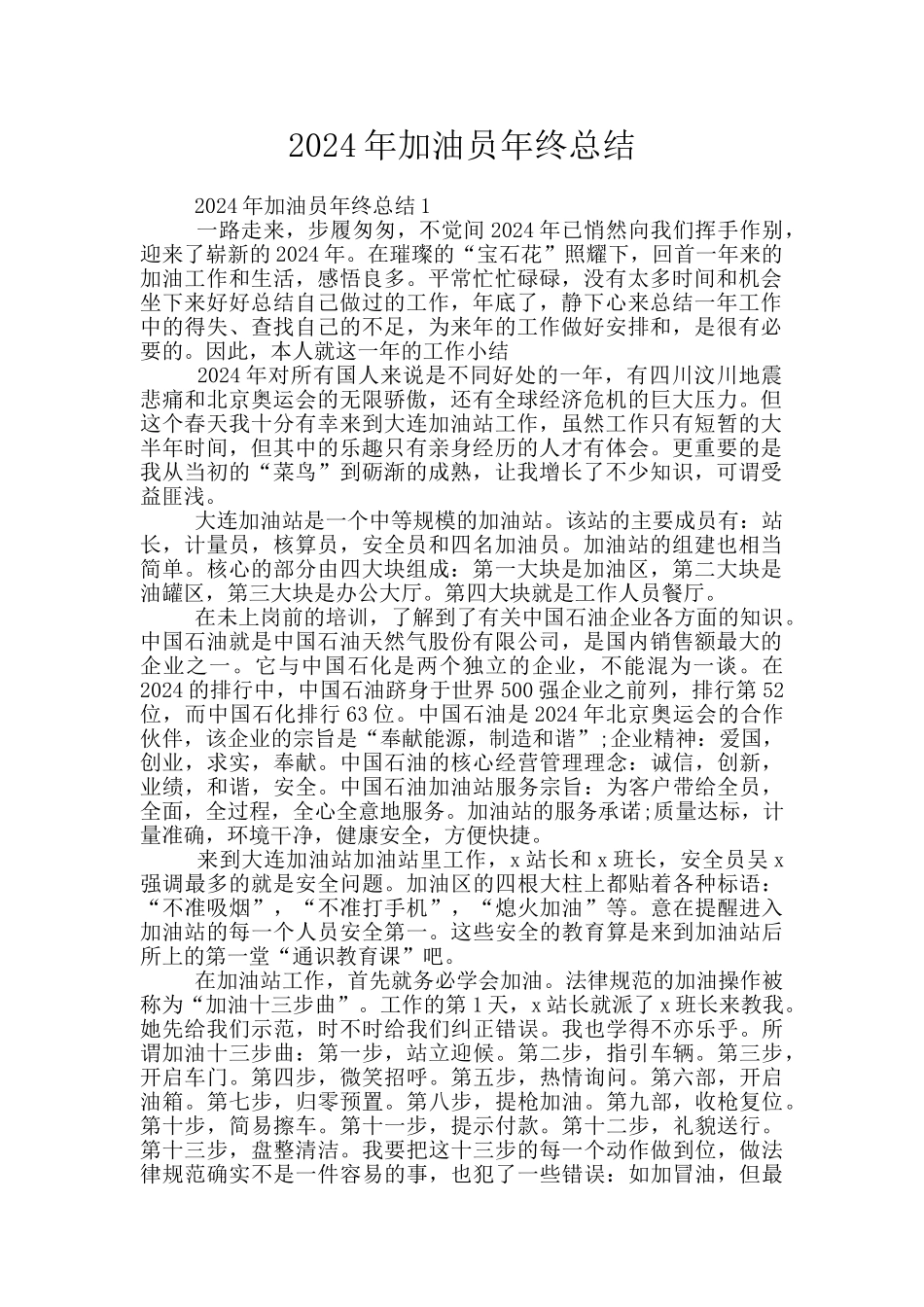 2024年加油员年终总结

2024年加油员年终总结1

一路走来，步履匆匆，不觉间2024年已悄然向我们挥手作别，迎来了崭新的2024年。在璀璨的“宝石花”照耀下，回首一年来的加油工作和生活，感悟良多。平常忙忙碌碌，没有太多时间和机会坐下来好好总结自己做过的工作，年底了，静下心来总结一年工作中的得失、查找自己的不足，为来年的工作做好安排和，是很有必要的。因此，本人就这一年的工作小结

2024年对所有国人来说是不同好处的一年，有四川汶川地震悲痛和北京奥运会的无限骄傲，还有全球经济危机的巨大压力。但这个春天我十分有幸来到大连加油站工作，虽然工作只有短暂的大半年时间，但其中的乐趣只有亲身经历的人才有体会。更重要的是我从当初的“菜鸟”到砺渐的成熟，让我增长了不少知识，可谓受益匪浅。

大连加油站是一个中等规模的加油站。该站的主要成员有：站长，计量员，核算员，安全员和四名加油员。加油站的组建也相当简单。核心的部分由四大块组成：第一大块是加油区，第二大块是油罐区，第三大块是办公大厅。第四大块就是工作人员餐厅。

在未上岗前的培训，了解到了有关中国石油企业各方面的知识。中国石油就是中国石油天然气股份有限公司，是国内销售额最大的企业之一。它与中国石化是两个独立的企业，不能混为一谈。在2024的排行中，中国石油跻身于世界500强企业之前列，排行第52位，而中国石化排行63位。中国石油是2024年北京奥运会的合作伙伴，该企业的宗旨是“奉献能源，制造和谐”;企业精神：爱国，创业，求实，奉献。中国石油的核心经营管理理念：诚信，创新，业绩，和谐，安全。中国石油加油站服务宗旨：为客户带给全员，全面，全过程，全心全意地服务。加油站的服务承诺;质量达标，计量准确，环境干净，健康安全，方便快捷。

来到大连加油站加油站里工作，x站长和x班长，安全员吴x强调最多的就是安全问题。加油区的四根大柱上都贴着各种标语：“不准吸烟”，“不准打手机”，“熄火加油”等。意在提醒进入加油站的每一个人员安全第一。这些安全的教育算是来到加油站后所上的第一堂“通识教育课”吧。

在加油站工作，首先就务必学会加油。法律规范的加油操作被称为“加油十三步曲”。工作的第1天，x站长就派了x班长来教我。她先给我们示范，时不时给我们纠正错误。我也学得不亦乐乎。所谓加油十三步曲：第一步，站立迎候。第二步，指引车辆。第三步，开启车门。第四步，微笑招呼。第五步，热情询问。第六部，开启油箱。第七步，归零预置。第八步，提枪加油。第九部，收枪复位。第十步，简易擦车。第十一步，提示付款。第十二步，礼貌送行。第十三步，盘整清洁。我要把这十三步的每一个动作做到位，做法律规范确实不是一件容易的事，也犯了一些错误：如加冒油，但最